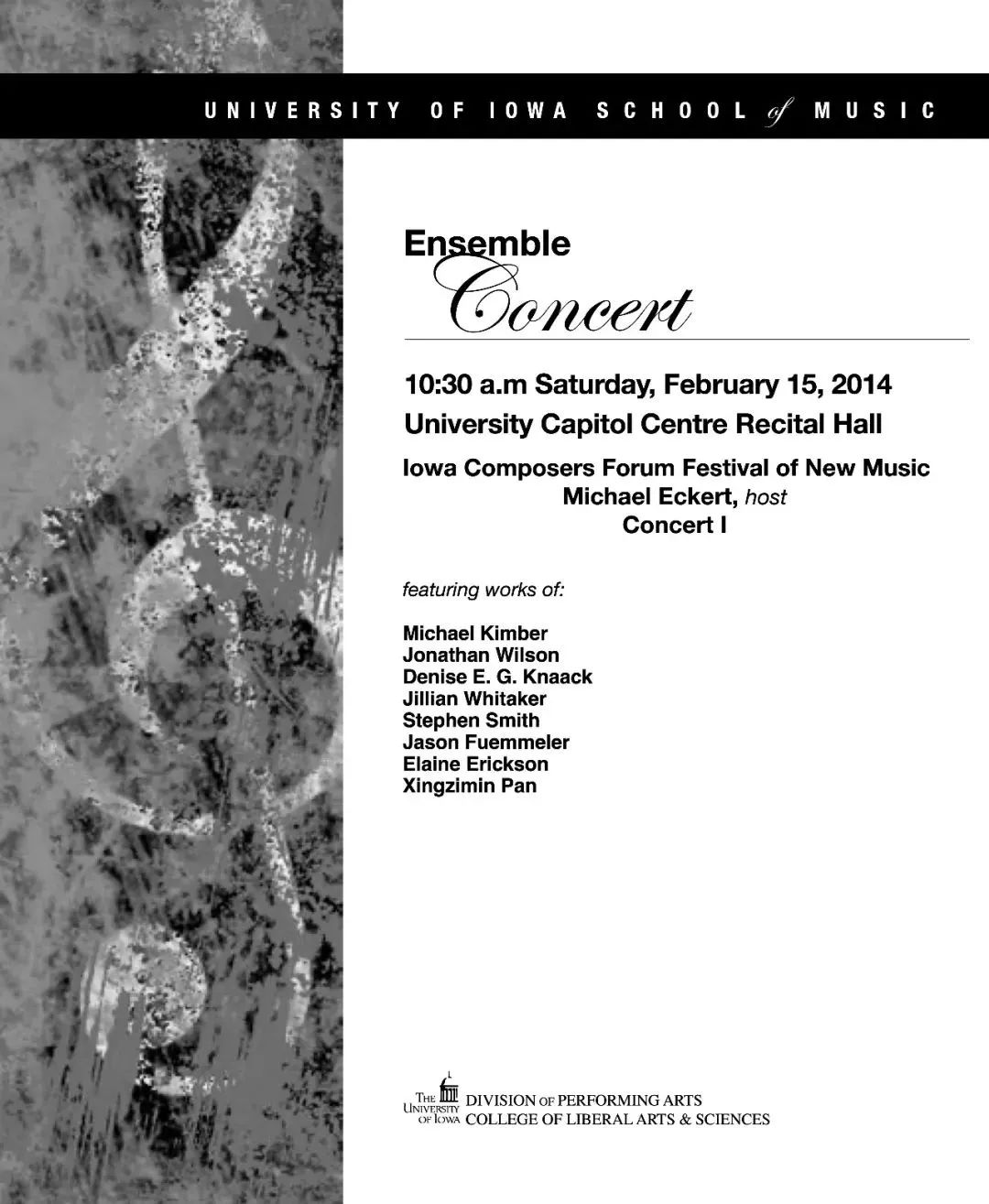 UNIVERSITY OF IOWA SCHOOL of MUSIC

Ensemble Concert

10:30 a.m Saturday, February 15, 2014
University Capitol Centre Recital Hall

Iowa Composers Forum Festival of New Music
Michael Eckert, host
Concert I

featuring works of:

Michael Kimber
Jonathan Wilson
Denise E. G. Knaack
Jillian Whitaker
Stephen Smith
Jason Fuemmeler
Elaine Erickson
Xingzimin Pan

THE UNIVERSITY OF IOWA DIVISION OF PERFORMING ARTS
COLLEGE OF LIBERAL ARTS & SCIENCES